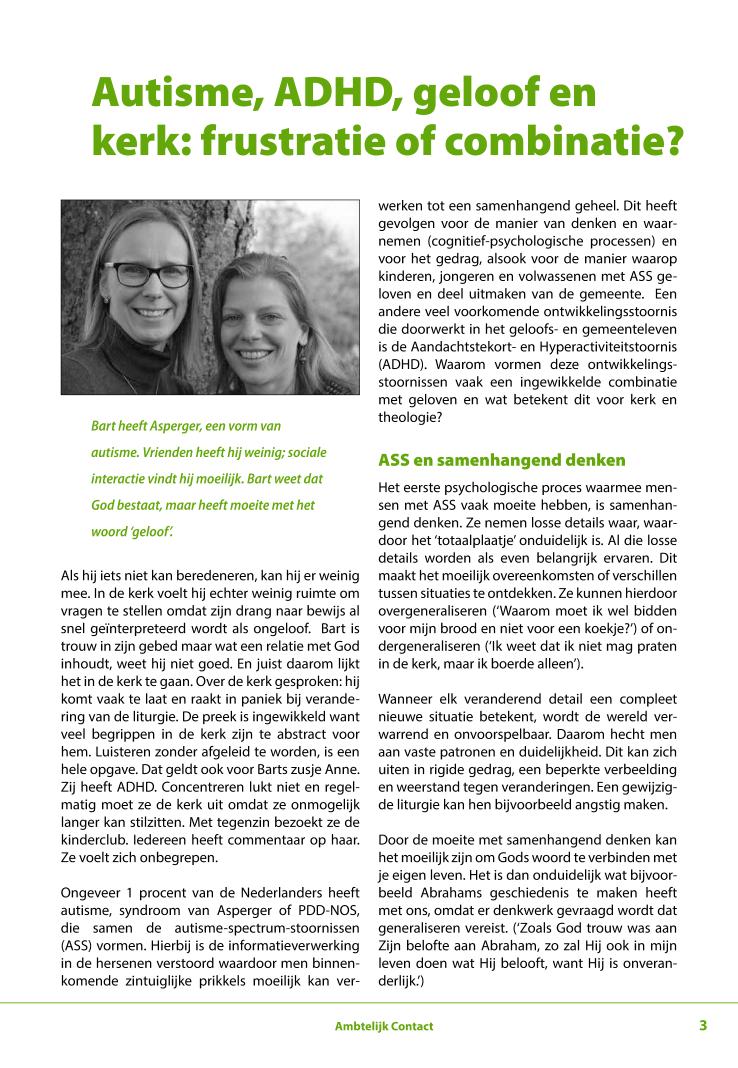 Autisme, ADHD, geloof en kerk: frustratie of combinatie?

Bart heeft Asperger, een vorm van autisme. Vrienden heeft hij weinig; sociale interactie vindt hij moeilijk. Bart weet dat God bestaat, maar heeft moeite met het woord 'geloof'.

Als hij iets niet kan beredeneren, kan hij er weinig mee. In de kerk voelt hij echter weinig ruimte om vragen te stellen omdat zijn drang naar bewijs al snel geïnterpreteerd wordt als ongeloof. Bart is trouw in zijn gebed maar wat een relatie met God inhoudt, weet hij niet goed. En juist daarom lijkt het in de kerk te gaan. Over de kerk gesproken: hij komt vaak te laat en raakt in paniek bij verandering van de liturgie. De preek is ingewikkeld want veel begrippen in de kerk zijn te abstract voor hem. Luisteren zonder afgeleid te worden, is een hele opgave. Dat geldt ook voor Barts zusje Anne. Zij heeft ADHD. Concentreren lukt niet en regelmatig moet ze de kerk uit omdat ze onmogelijk langer kan stilzitten. Met tegenzin bezoekt ze de kinderclub. Iedereen heeft commentaar op haar. Ze voelt zich onbegrepen.

Ongeveer 1 procent van de Nederlanders heeft autisme, syndroom van Asperger of PDD-NOS, die samen de autisme-spectrum-stoornissen (ASS) vormen. Hierbij is de informatieverwerking in de hersenen verstoord waardoor men binnenkomende zintuiglijke prikkels moeilijk kan verwerken tot een samenhangend geheel. Dit heeft gevolgen voor de manier van denken en waarnemen (cognitief-psychologische processen) en voor het gedrag, alsook voor de manier waarop kinderen, jongeren en volwassenen met ASS geloven en deel uitmaken van de gemeente. Een andere veel voorkomende ontwikkelingsstoornis die doorwerkt in het geloofs- en gemeenteleven is de Aandachtstekort- en Hyperactiviteitstoornis (ADHD). Waarom vormen deze ontwikkelingsstoornissen vaak een ingewikkelde combinatie met geloven en wat betekent dit voor kerk en theologie?

ASS en samenhangend denken

Het eerste psychologische proces waarmee mensen met ASS vaak moeite hebben, is samenhangend denken. Ze nemen losse details waar, waardoor het 'totaalplaatje' onduidelijk is. Al die losse details worden als even belangrijk ervaren. Dit maakt het moeilijk overeenkomsten of verschillen tussen situaties te ontdekken. Ze kunnen hierdoor overgeneraliseren ('Waarom moet ik wel bidden voor mijn brood en niet voor een koekje?') of ondergeneraliseren ('Ik weet dat ik niet mag praten in de kerk, maar ik boerde alleen').

Wanneer elk veranderend detail een compleet nieuwe situatie betekent, wordt de wereld verwarrend en onvoorspelbaar. Daarom hecht men aan vaste patronen en duidelijkheid. Dit kan zich uiten in rigide gedrag, een beperkte verbeelding en weerstand tegen veranderingen. Een gewijzigde liturgie kan hen bijvoorbeeld angstig maken.

Door de moeite met samenhangend denken kan het moeilijk zijn om Gods woord te verbinden met je eigen leven. Het is dan onduidelijk wat bijvoorbeeld Abrahams geschiedenis te maken heeft met ons, omdat er denkwerk gevraagd wordt dat generaliseren vereist. ('Zoals God trouw was aan Zijn belofte aan Abraham, zo zal Hij ook in mijn leven doen wat Hij belooft, want Hij is onveranderlijk.')

Ambtelijk Contact 3